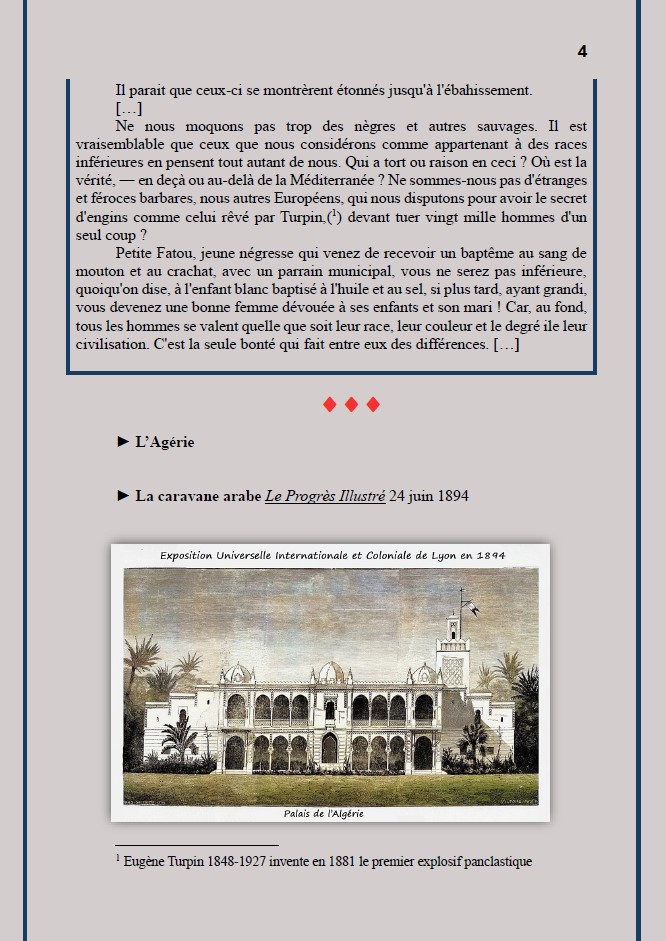 4

Il parait que ceux-ci se montrèrent étonnés jusqu'à l'ébahissement.
[…]

Ne nous moquons pas trop des nègres et autres sauvages. Il est vraisemblable que ceux que nous considérons comme appartenant à des races inférieures en pensent tout autant de nous. Qui a tort ou raison en ceci ? Où est la vérité, — en deçà ou au-delà de la Méditerranée ? Ne sommes-nous pas d'étranges et féroces barbares, nous autres Européens, qui nous disputons pour avoir le secret d'engins comme celui rêvé par Turpin,($^1$) devant tuer vingt mille hommes d'un seul coup ?

Petite Fatou, jeune négresse qui venez de recevoir un baptême au sang de mouton et au crachat, avec un parrain municipal, vous ne serez pas inférieure, quoiqu'on dise, à l'enfant blanc baptisé à l'huile et au sel, si plus tard, ayant grandi, vous devenez une bonne femme dévouée à ses enfants et son mari ! Car, au fond, tous les hommes se valent quelle que soit leur race, leur couleur et le degré ile leur civilisation. C'est la seule bonté qui fait entre eux des différences. […]

♦ ♦ ♦

► L'Agérie

► La caravane arabe Le Progrès Illustré 24 juin 1894

Exposition Universelle Internationale et Coloniale de Lyon en 1894

Palais de l'Algérie

$^1$ Eugène Turpin 1848-1927 invente en 1881 le premier explosif panclastique